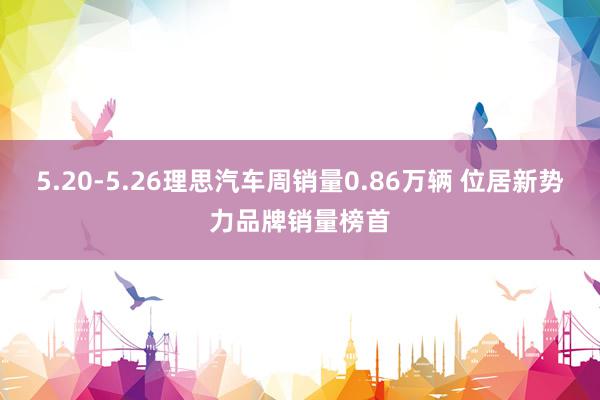 5.20-5.26理思汽车周销量0.86万辆 位居新势力品牌销量榜首